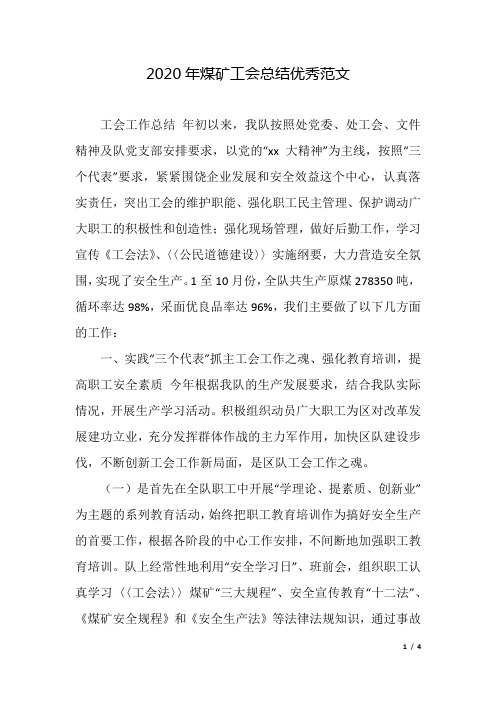 2020年煤矿工会总结优秀范文

工会工作总结 年初以来，我队按照处党委、处工会、文件精神及队党支部安排要求，以党的“xx 大精神”为主线，按照“三个代表”要求，紧紧围饶企业发展和安全效益这个中心，认真落实责任，突出工会的维护职能、强化职工民主管理、保护调动广大职工的积极性和创造性；强化现场管理，做好后勤工作，学习宣传《工会法》、〈〈公民道德建设〉〉实施纲要，大力营造安全氛围，实现了安全生产。1至10月份，全队共生产原煤278350吨，循环率达98%，采面优良品率达96%，我们主要做了以下几方面的工作：

一、实践“三个代表”抓主工会工作之魂、强化教育培训，提高职工安全素质 今年根据我队的生产发展要求，结合我队实际情况，开展生产学习活动。积极组织动员广大职工为区对改革发展建功立业，充分发挥群体作战的主力军作用，加快区队建设步伐，不断创新工会工作新局面，是区队工会工作之魂。

（一）是首先在全队职工中开展“学理论、提素质、创新业”为主题的系列教育活动，始终把职工教育培训作为搞好安全生产的首要工作，根据各阶段的中心工作安排，不间断地加强职工教育培训。队上经常性地利用“安全学习日”、班前会，组织职工认真学习〈〈工会法〉〉煤矿“三大规程”、安全宣传教育“十二法”、《煤矿安全规程》和《安全生产法》等法律法规知识，通过事故

1 / 4